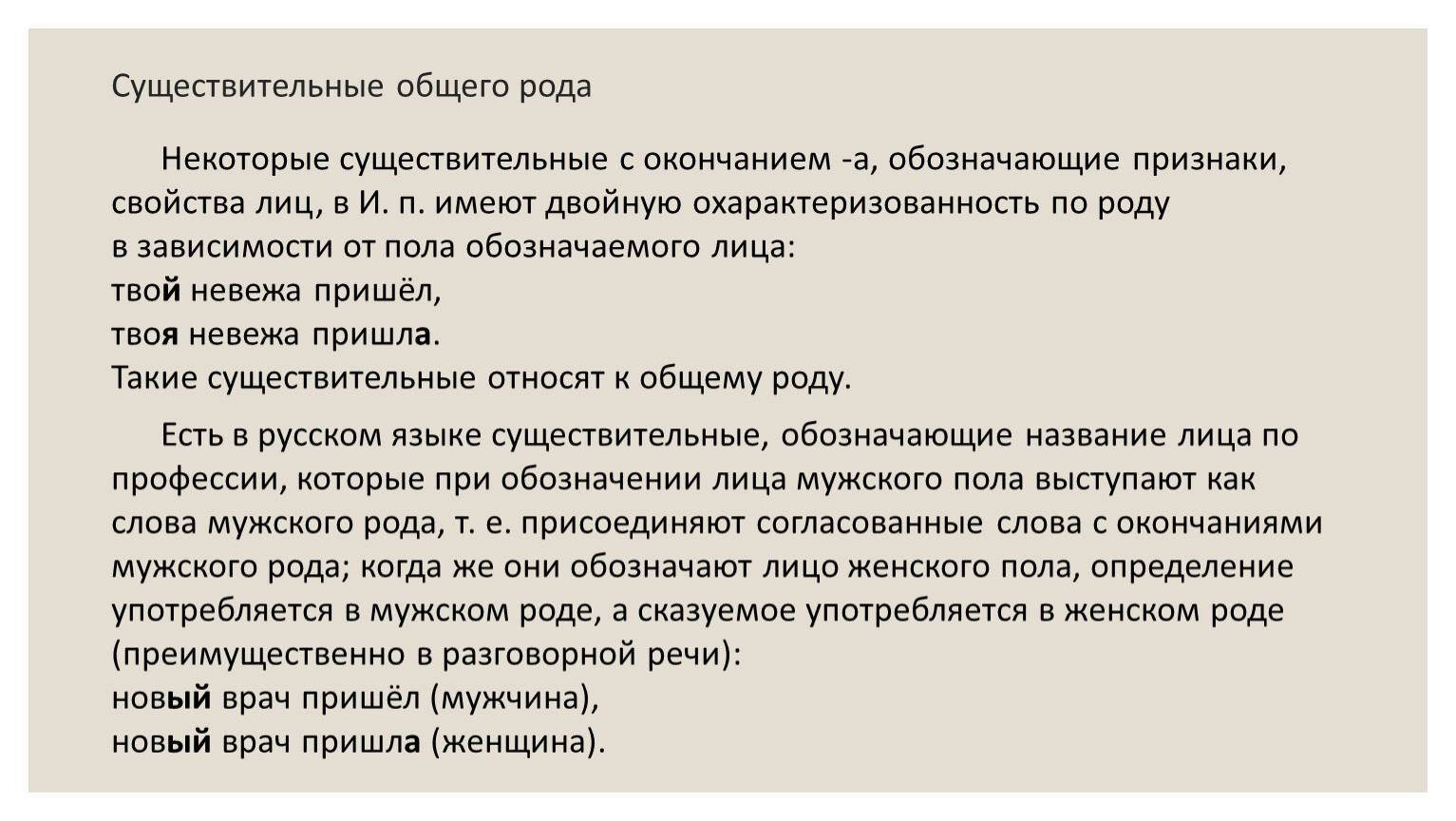 Существительные общего рода

Некоторые существительные с окончанием -а, обозначающие признаки, свойства лиц, в И. п. имеют двойную охарактеризованность по роду в зависимости от пола обозначаемого лица:
твой невежа пришёл,
твоя невежа пришла.
Такие существительные относят к общему роду.

Есть в русском языке существительные, обозначающие название лица по профессии, которые при обозначении лица мужского пола выступают как слова мужского рода, т. е. присоединяют согласованные слова с окончаниями мужского рода; когда же они обозначают лицо женского пола, определение употребляется в мужском роде, а сказуемое употребляется в женском роде (преимущественно в разговорной речи):
новый врач пришёл (мужчина),
новый врач пришла (женщина).